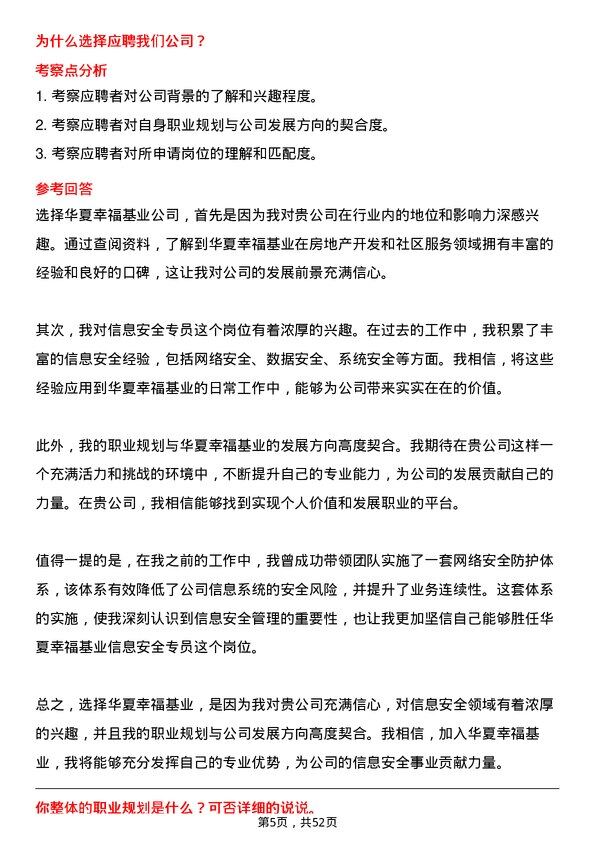 为什么选择应聘我们公司？

考察点分析

1. 考察应聘者对公司背景的了解和兴趣程度。
2. 考察应聘者对自身职业规划与公司发展方向的契合度。
3. 考察应聘者对所申请岗位的理解和匹配度。

参考回答

选择华夏幸福基业公司，首先是因为我对贵公司在行业内的地位和影响力深感兴趣。通过查阅资料，了解到华夏幸福基业在房地产开发和社区服务领域拥有丰富的经验和良好的口碑，这让我对公司的发展前景充满信心。

其次，我对信息安全专员这个岗位有着浓厚的兴趣。在过去的工作中，我积累了丰富的信息安全经验，包括网络安全、数据安全、系统安全等方面。我相信，将这些经验应用到华夏幸福基业的日常工作中，能够为公司带来实实在在的价值。

此外，我的职业规划与华夏幸福基业的发展方向高度契合。我期待在贵公司这样一个充满活力和挑战的环境中，不断提升自己的专业能力，为公司的发展贡献自己的力量。在贵公司，我相信能够找到实现个人价值和发展职业的平台。

值得一提的是，在我之前的工作中，我曾成功带领团队实施了一套网络安全防护体系，该体系有效降低了公司信息系统的安全风险，并提升了业务连续性。这套体系的实施，使我深刻认识到信息安全管理的重要性，也让我更加坚信自己能够胜任华夏幸福基业信息安全专员这个岗位。

总之，选择华夏幸福基业，是因为我对贵公司充满信心，对信息安全领域有着浓厚的兴趣，并且我的职业规划与公司发展方向高度契合。我相信，加入华夏幸福基业，我将能够充分发挥自己的专业优势，为公司的信息安全事业贡献力量。

你整体的职业规划是什么？可否详细的说说。

第5页，共52页